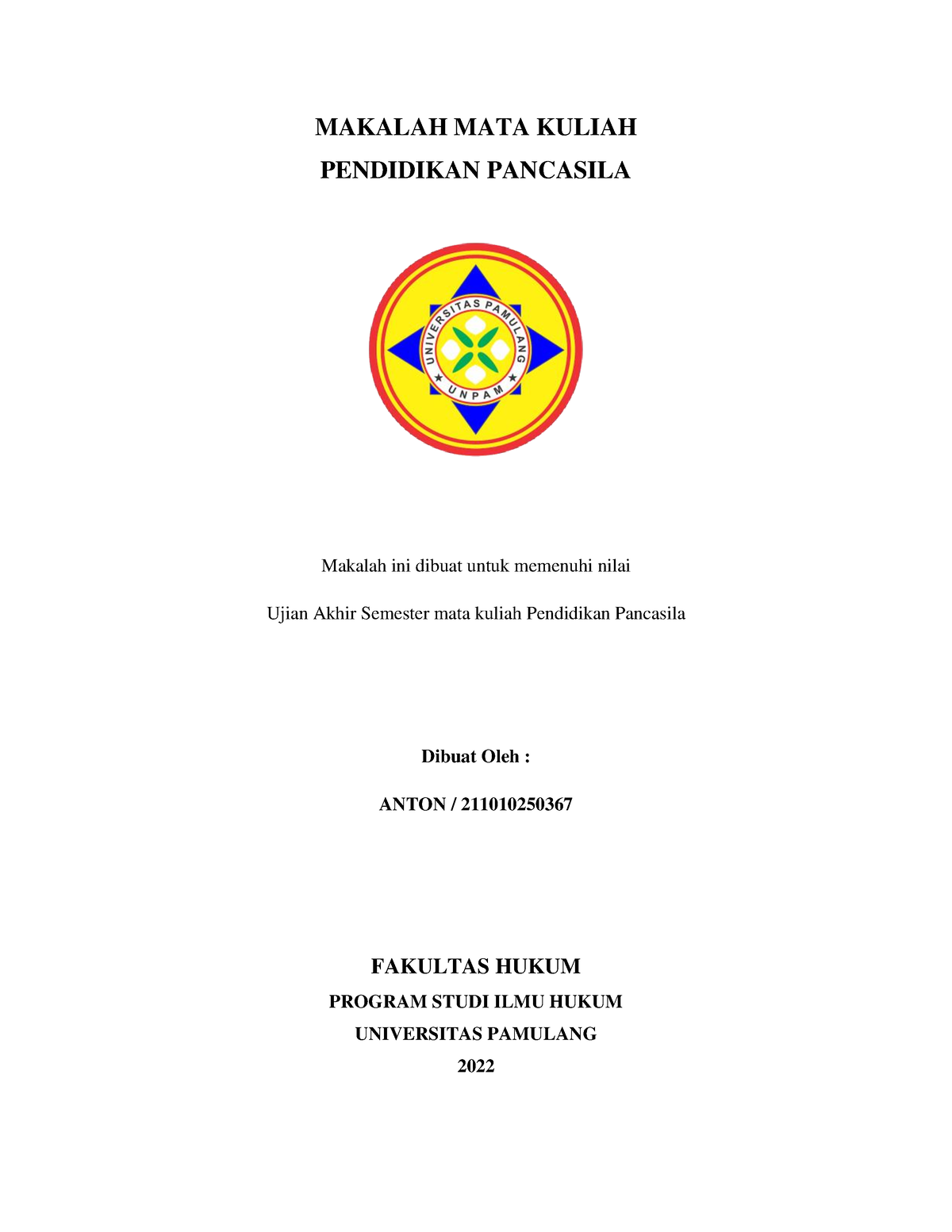 MAKALAH MATA KULIAH

PENDIDIKAN PANCASILA

UNIVERSITAS PAMULANG

UNPAM

Makalah ini dibuat untuk memenuhi nilai

Ujian Akhir Semester mata kuliah Pendidikan Pancasila

Dibuat Oleh :

ANTON / 211010250367

FAKULTAS HUKUM

PROGRAM STUDI ILMU HUKUM

UNIVERSITAS PAMULANG

2022